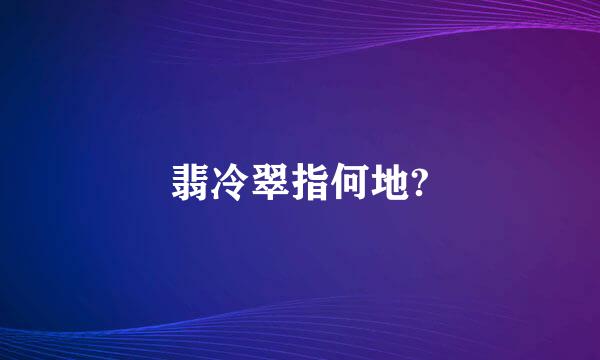 翡冷翠指何地?